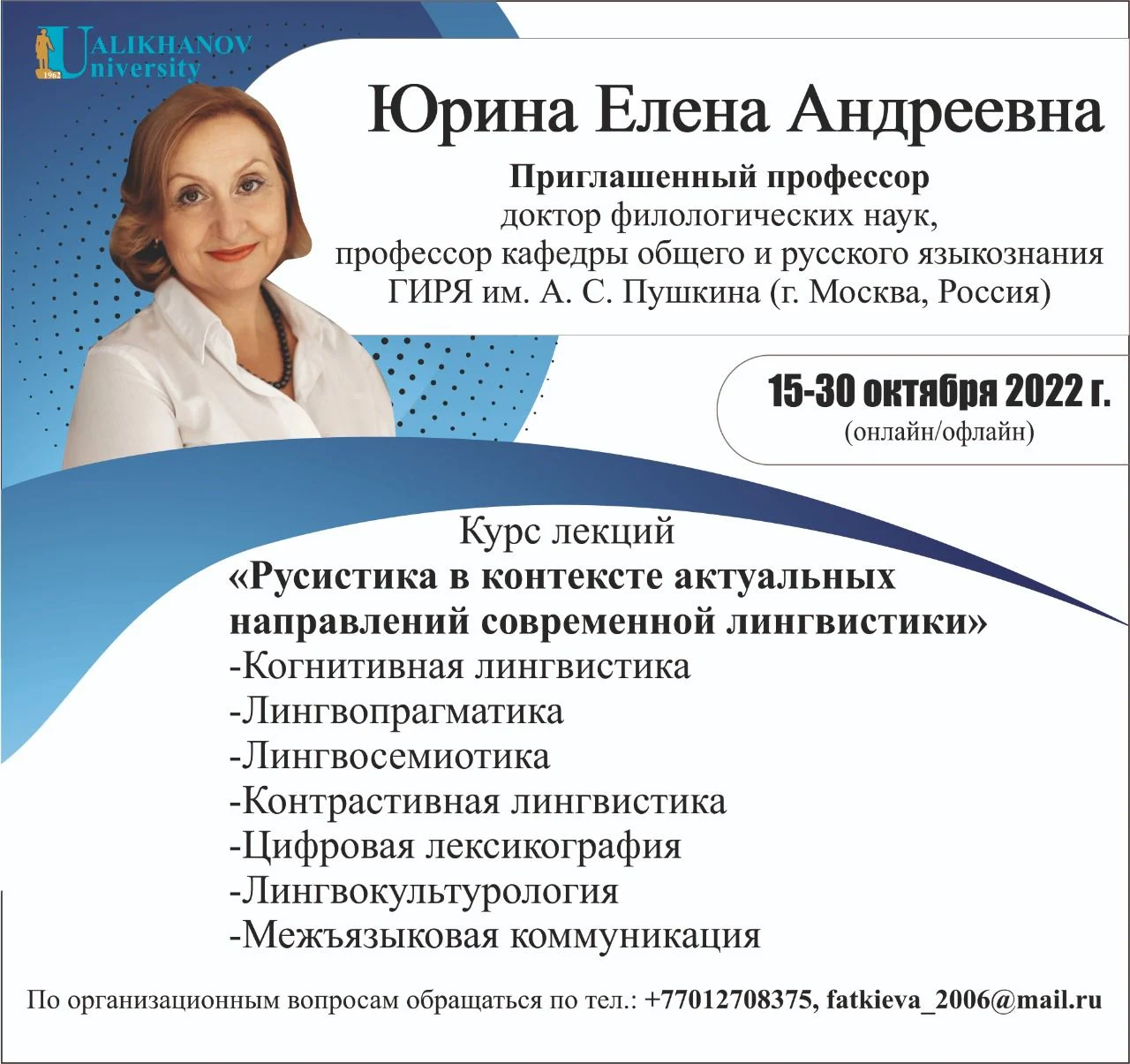 UALIKHANOV University
1962

Юрина Елена Андреевна

Приглашенный профессор
доктор филологических наук,
профессор кафедры общего и русского языкознания
ГИРЯ им. А. С. Пушкина (г. Москва, Россия)

15-30 октября 2022 г.
(онлайн/офлайн)

Курс лекций
«Русистика в контексте актуальных направлений современной лингвистики»
-Когнитивная лингвистика
-Лингвопрагматика
-Лингвосемиотика
-Контрастивная лингвистика
-Цифровая лексикография
-Лингвокультурология
-Межъязыковая коммуникация

По организационным вопросам обращаться по тел.: +77012708375, fatkieva_2006@mail.ru